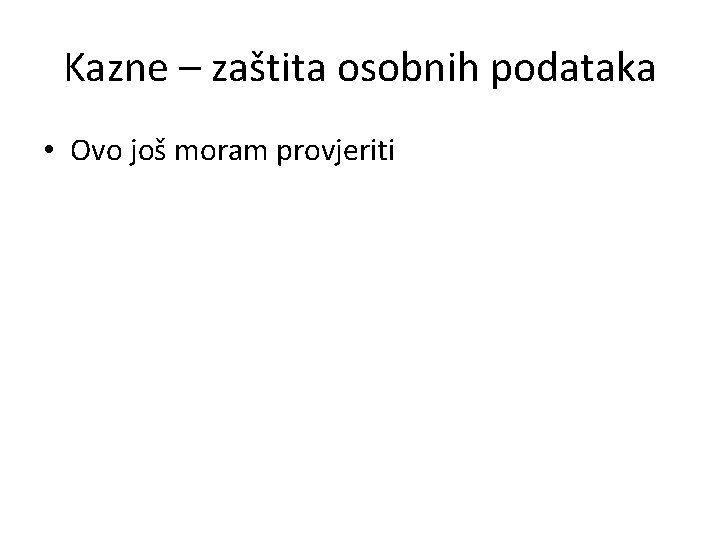 Kazne – zaštita osobnih podataka

• Ovo još moram provjeriti